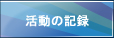 活動の記録